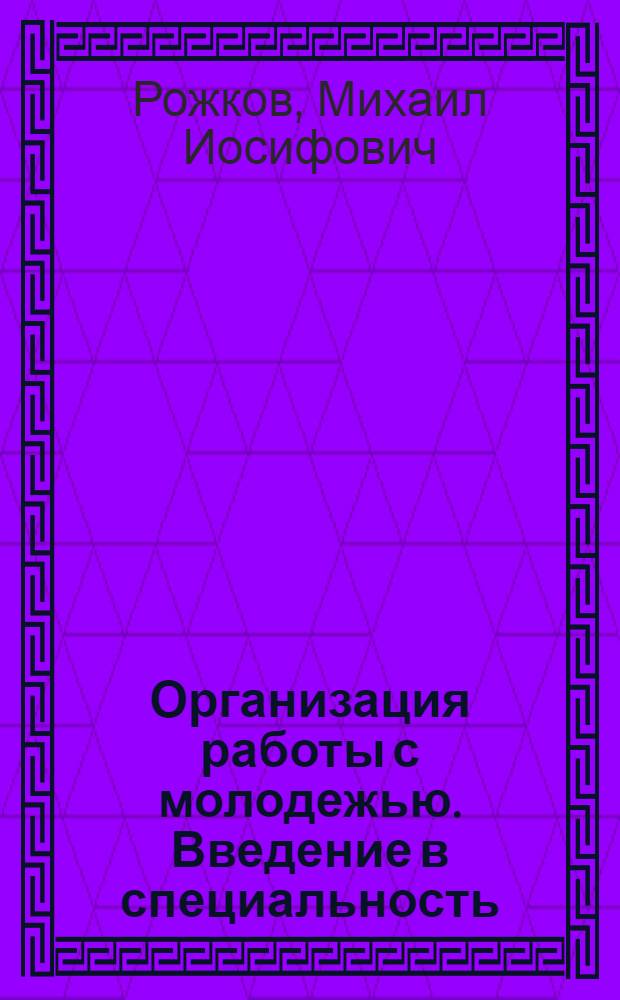 Рожков, Михаил Иосифович

Организация работы с молодежью. Введение в специальность